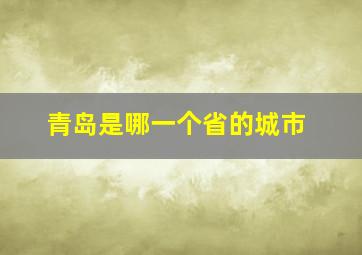 青岛是哪一个省的城市